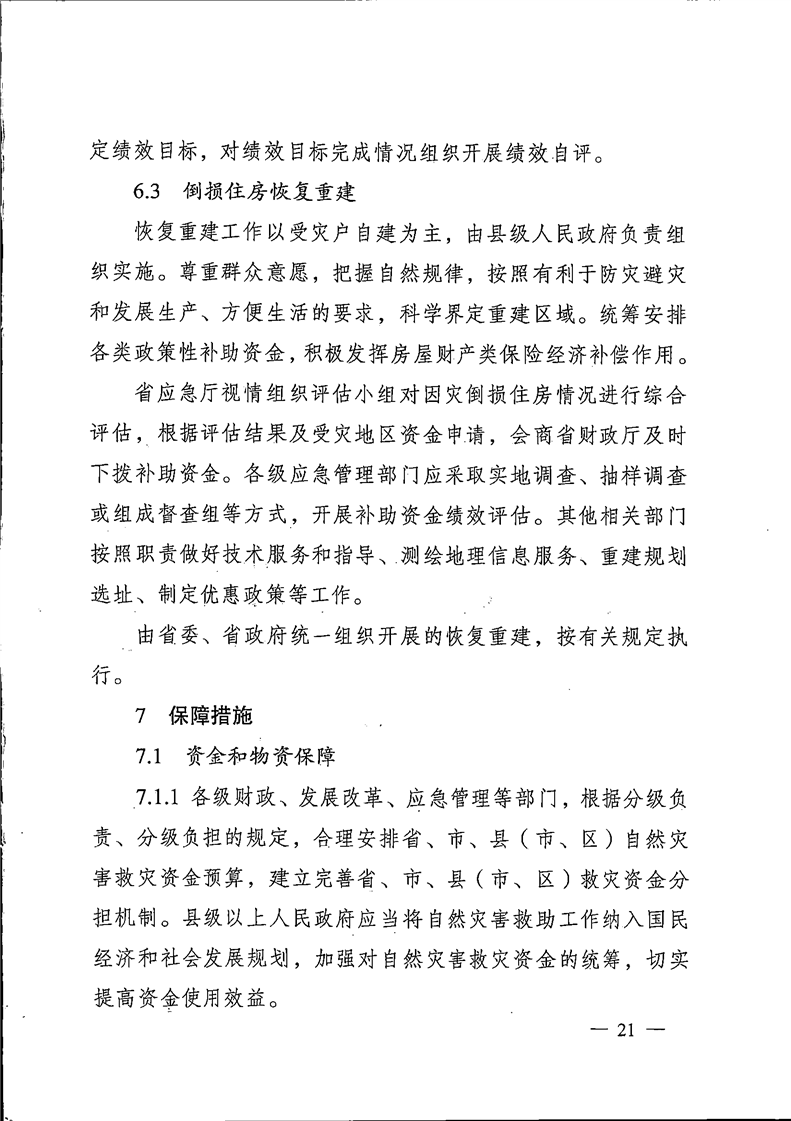 定绩效目标，对绩效目标完成情况组织开展绩效自评。

6.3 倒损住房恢复重建

恢复重建工作以受灾户自建为主，由县级人民政府负责组织实施。尊重群众意愿，把握自然规律，按照有利于防灾避灾和发展生产、方便生活的要求，科学界定重建区域。统筹安排各类政策性补助资金，积极发挥房屋财产类保险经济补偿作用。

省应急厅视情组织评估小组对因灾倒损住房情况进行综合评估，根据评估结果及受灾地区资金申请，会商省财政厅及时下拨补助资金。各级应急管理部门应采取实地调查、抽样调查或组成督查组等方式，开展补助资金绩效评估。其他相关部门按照职责做好技术服务和指导、测绘地理信息服务、重建规划选址、制定优惠政策等工作。

由省委、省政府统一组织开展的恢复重建，按有关规定执行。

7 保障措施

7.1 资金和物资保障

7.1.1 各级财政、发展改革、应急管理等部门，根据分级负责、分级负担的规定，合理安排省、市、县（市、区）自然灾害救灾资金预算，建立完善省、市、县（市、区）救灾资金分担机制。县级以上人民政府应当将自然灾害救助工作纳入国民经济和社会发展规划，加强对自然灾害救灾资金的统筹，切实提高资金使用效益。

— 21 —